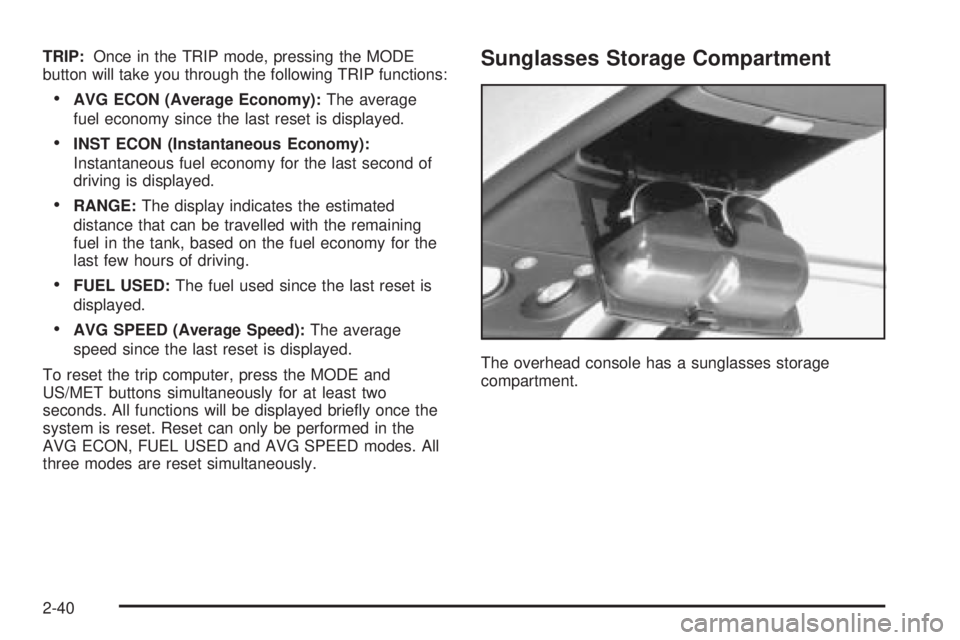 TRIP: Once in the TRIP mode, pressing the MODE button will take you through the following TRIP functions:

• AVG ECON (Average Economy): The average fuel economy since the last reset is displayed.

• INST ECON (Instantaneous Economy): Instantaneous fuel economy for the last second of driving is displayed.

• RANGE: The display indicates the estimated distance that can be travelled with the remaining fuel in the tank, based on the fuel economy for the last few hours of driving.

• FUEL USED: The fuel used since the last reset is displayed.

• AVG SPEED (Average Speed): The average speed since the last reset is displayed.

To reset the trip computer, press the MODE and US/MET buttons simultaneously for at least two seconds. All functions will be displayed briefly once the system is reset. Reset can only be performed in the AVG ECON, FUEL USED and AVG SPEED modes. All three modes are reset simultaneously.

Sunglasses Storage Compartment

The overhead console has a sunglasses storage compartment.

2-40

carmanualsonline.info